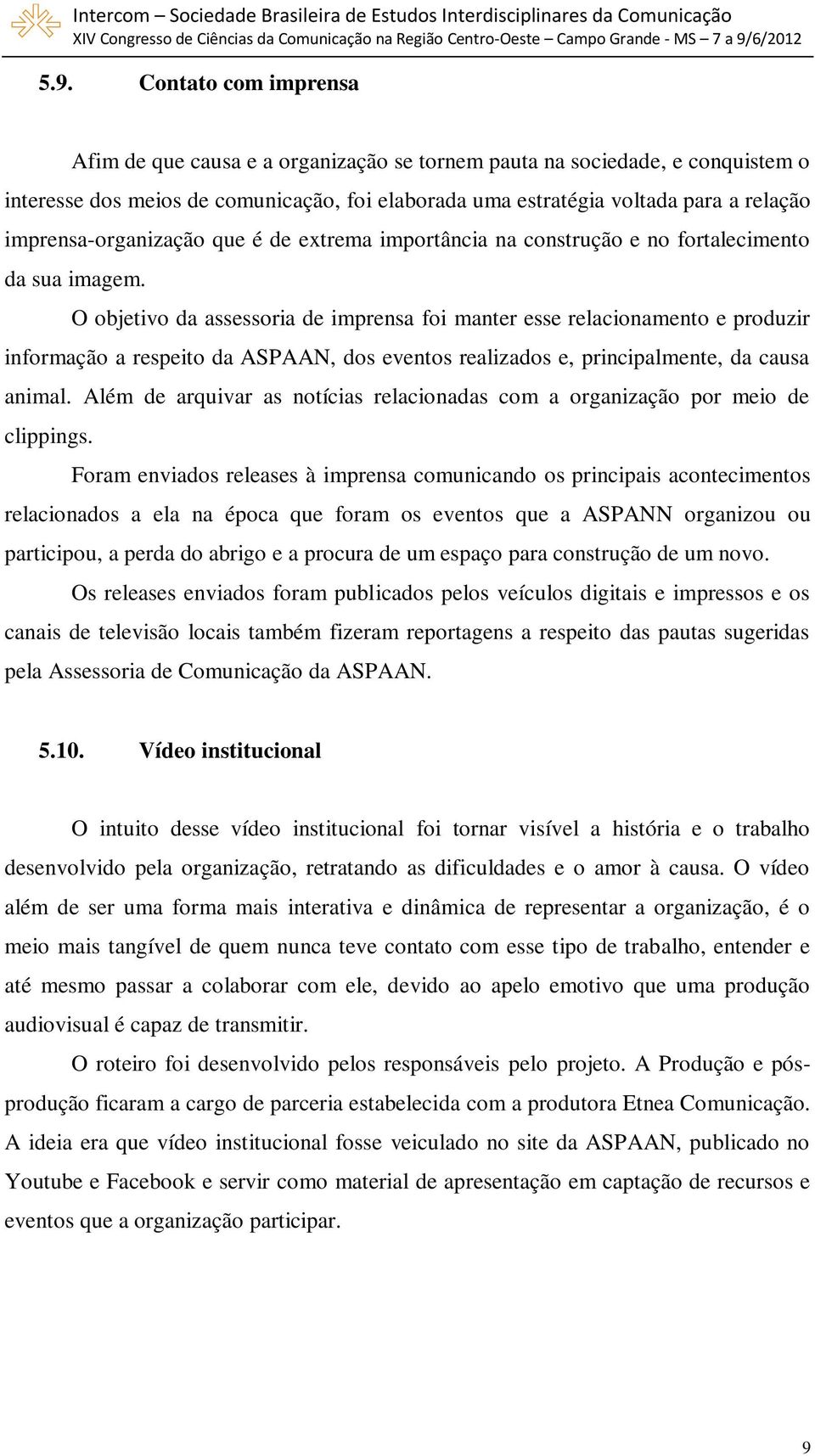 Intercom – Sociedade Brasileira de Estudos Interdisciplinares da Comunicação
XIV Congresso de Ciências da Comunicação na Região Centro-Oeste – Campo Grande - MS – 7 a 9/6/2012

5.9. Contato com imprensa

Afim de que causa e a organização se tornem pauta na sociedade, e conquistem o interesse dos meios de comunicação, foi elaborada uma estratégia voltada para a relação imprensa-organização que é de extrema importância na construção e no fortalecimento da sua imagem.

O objetivo da assessoria de imprensa foi manter esse relacionamento e produzir informação a respeito da ASPAAN, dos eventos realizados e, principalmente, da causa animal. Além de arquivar as notícias relacionadas com a organização por meio de clippings.

Foram enviados releases à imprensa comunicando os principais acontecimentos relacionados a ela na época que foram os eventos que a ASPANN organizou ou participou, a perda do abrigo e a procura de um espaço para construção de um novo.

Os releases enviados foram publicados pelos veículos digitais e impressos e os canais de televisão locais também fizeram reportagens a respeito das pautas sugeridas pela Assessoria de Comunicação da ASPAAN.

5.10. Vídeo institucional

O intuito desse vídeo institucional foi tornar visível a história e o trabalho desenvolvido pela organização, retratando as dificuldades e o amor à causa. O vídeo além de ser uma forma mais interativa e dinâmica de representar a organização, é o meio mais tangível de quem nunca teve contato com esse tipo de trabalho, entender e até mesmo passar a colaborar com ele, devido ao apelo emotivo que uma produção audiovisual é capaz de transmitir.

O roteiro foi desenvolvido pelos responsáveis pelo projeto. A Produção e pós-produção ficaram a cargo de parceria estabelecida com a produtora Etnea Comunicação. A ideia era que vídeo institucional fosse veiculado no site da ASPAAN, publicado no Youtube e Facebook e servir como material de apresentação em captação de recursos e eventos que a organização participar.

9